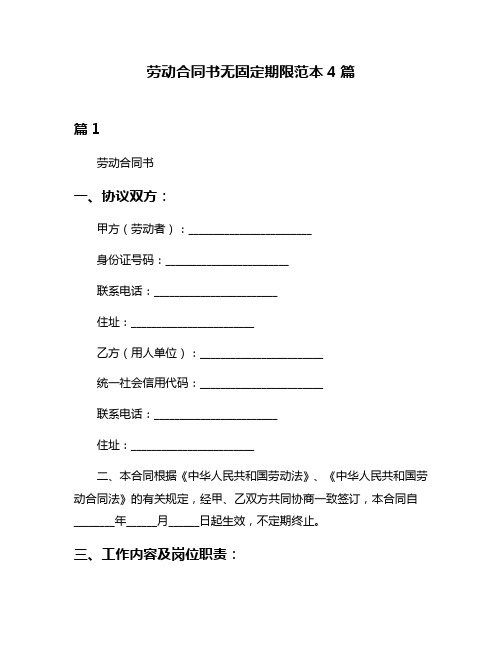 劳动合同书无固定期限范本 4 篇

篇 1

劳动合同书

一、协议双方：

甲方（劳动者）：______________________

身份证号码：______________________

联系电话：______________________

住址：______________________

乙方（用人单位）：______________________

统一社会信用代码：______________________

联系电话：______________________

住址：______________________

二、本合同根据《中华人民共和国劳动法》、《中华人民共和国劳动合同法》的有关规定，经甲、乙双方共同协商一致签订，本合同自_______年_____月_____日起生效，不定期终止。

三、工作内容及岗位职责：